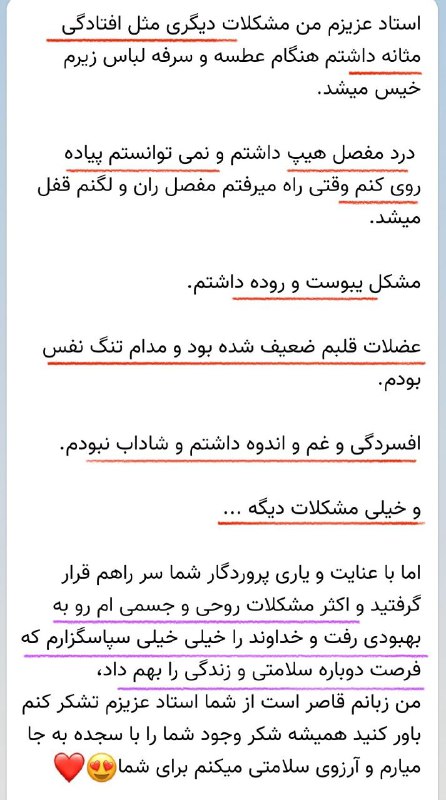 استاد عزیزم من مشکلات دیگری مثل افتادگی مثانه داشتم هنگام عطسه و سرفه لباس زیرم خیس میشد.

درد مفصل هیپ داشتم و نمی توانستم پیاده روی کنم وقتی راه میرفتم مفصل ران و لگنم قفل میشد.

مشکل یبوست و روده داشتم.

عضلات قلبم ضعیف شده بود و مدام تنگ نفس بودم.

افسردگی و غم و اندوه داشتم و شاداب نبودم.

و خیلی مشکلات دیگه ...

اما با عنایت و یاری پروردگار شما سر راهم قرار گرفتید و اکثر مشکلات روحی و جسمی ام رو به بهبودی رفت و خداوند را خیلی خیلی سپاسگزارم که فرصت دوباره سلامتی و زندگی را بهم داد،
من زبانم قاصر است از شما استاد عزیزم تشکر کنم باور کنید همیشه شکر وجود شما را با سجده به جا میارم و آرزوی سلامتی میکنم برای شما😍❤️